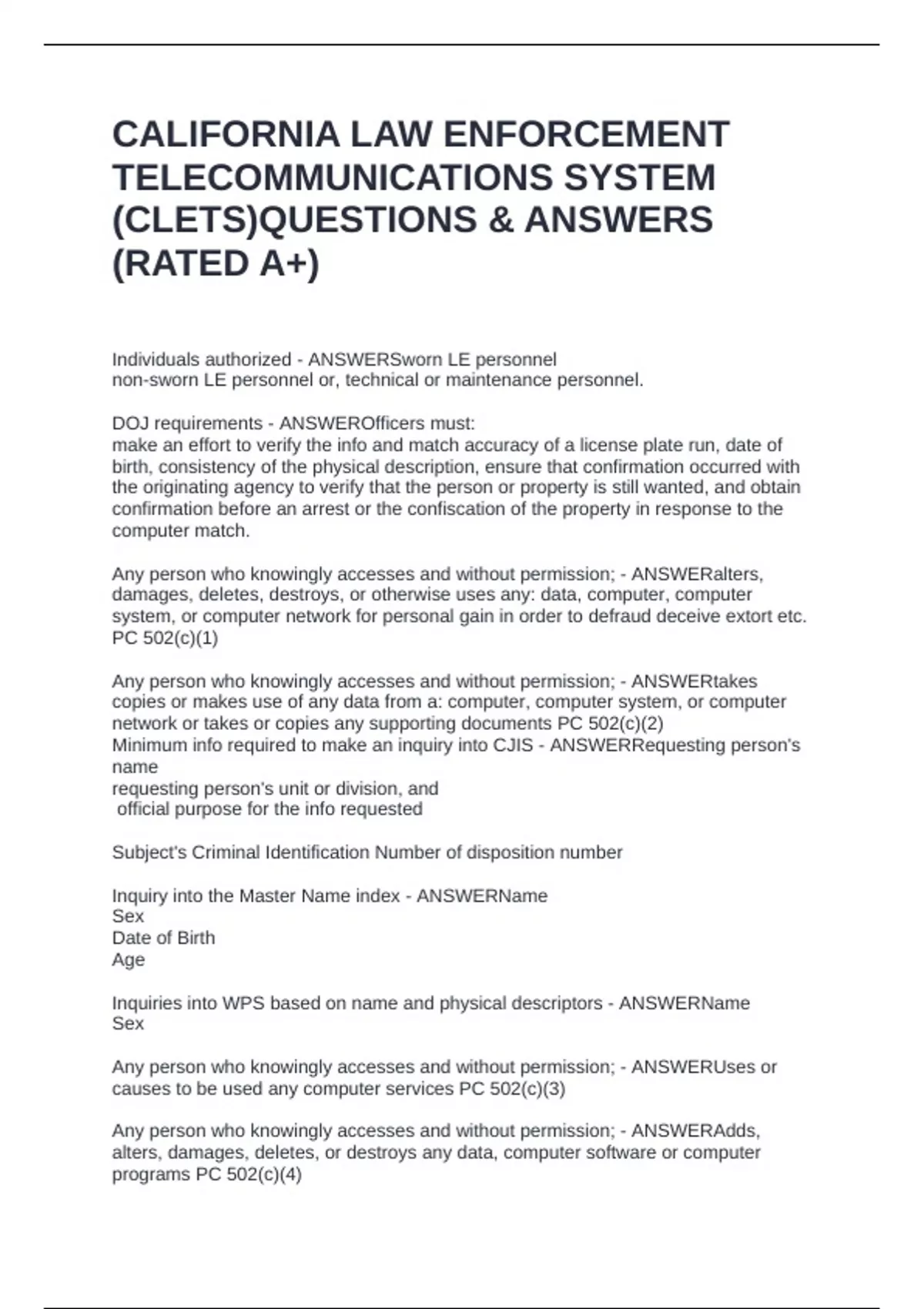 CALIFORNIA LAW ENFORCEMENT TELECOMMUNICATIONS SYSTEM (CLETS)QUESTIONS & ANSWERS (RATED A+)

Individuals authorized - ANSWERSworn LE personnel
non-sworn LE personnel or, technical or maintenance personnel.

DOJ requirements - ANSWEROfficers must:
make an effort to verify the info and match accuracy of a license plate run, date of birth, consistency of the physical description, ensure that confirmation occurred with the originating agency to verify that the person or property is still wanted, and obtain confirmation before an arrest or the confiscation of the property in response to the computer match.

Any person who knowingly accesses and without permission; - ANSWERalters, damages, deletes, destroys, or otherwise uses any: data, computer, computer system, or computer network for personal gain in order to defraud deceive extort etc. PC 502(c)(1)

Any person who knowingly accesses and without permission; - ANSWERtakes copies or makes use of any data from a: computer, computer system, or computer network or takes or copies any supporting documents PC 502(c)(2)
Minimum info required to make an inquiry into CJIS - ANSWERRequesting person's name
requesting person's unit or division, and
official purpose for the info requested

Subject's Criminal Identification Number of disposition number

Inquiry into the Master Name index - ANSWERName
Sex
Date of Birth
Age

Inquiries into WPS based on name and physical descriptors - ANSWERName
Sex

Any person who knowingly accesses and without permission; - ANSWERUses or causes to be used any computer services PC 502(c)(3)

Any person who knowingly accesses and without permission; - ANSWERAdds, alters, damages, deletes, or destroys any data, computer software or computer programs PC 502(c)(4)